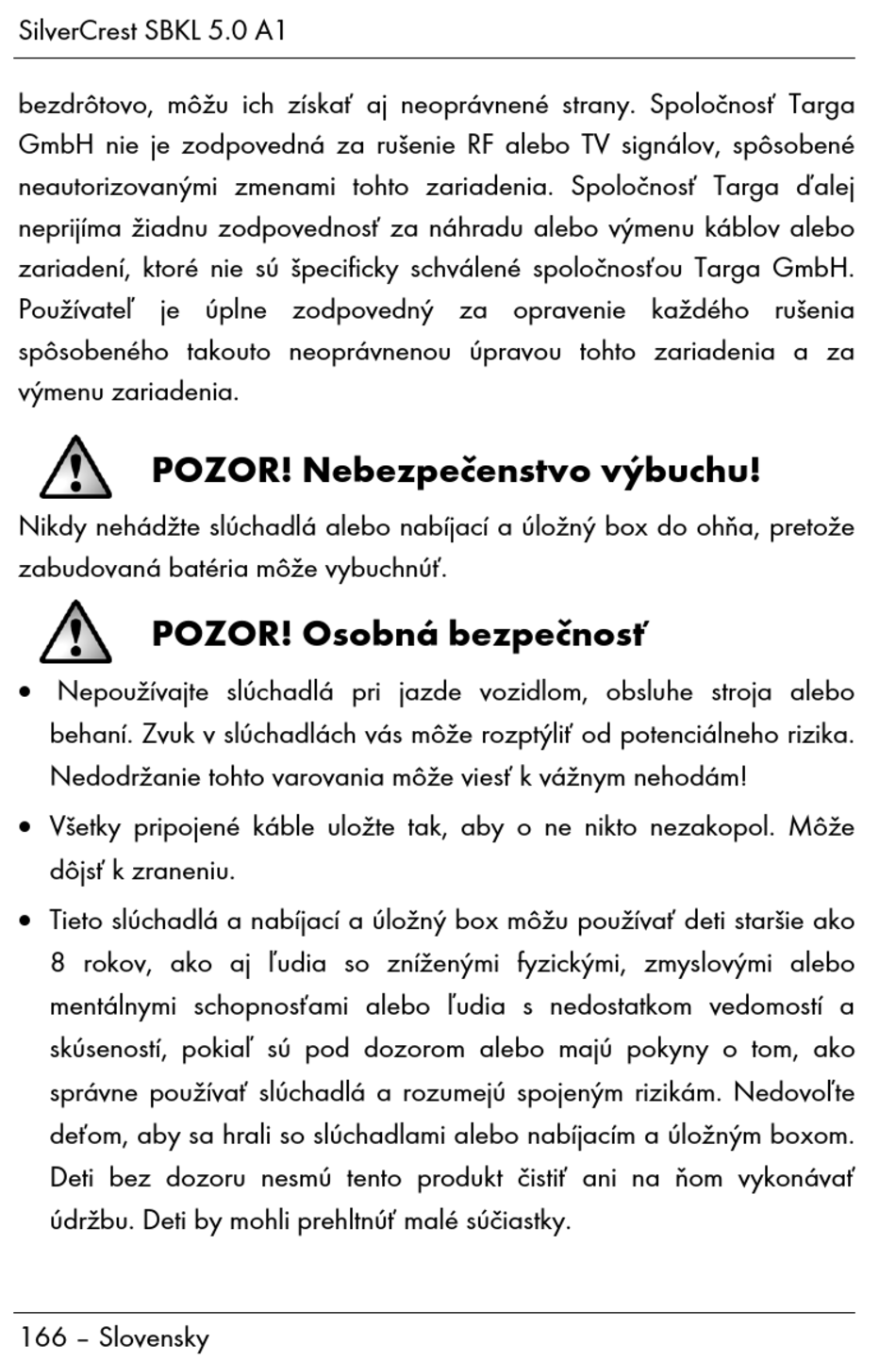 SilverCrest SBKL 5.0 A1

bezdrôtovo, môžu ich získať aj neoprávnené strany. Spoločnosť Targa GmbH nie je zodpovedná za rušenie RF alebo TV signálov, spôsobené neautorizovanými zmenami tohto zariadenia. Spoločnosť Targa ďalej neprijíma žiadnu zodpovednosť za náhradu alebo výmenu káblov alebo zariadení, ktoré nie sú špecificky schválené spoločnosťou Targa GmbH. Používateľ je úplne zodpovedný za opravenie každého rušenia spôsobeného takouto neoprávnenou úpravou tohto zariadenia a za výmenu zariadenia.

POZOR! Nebezpečenstvo výbuchu!

Nikdy nehádžte slúchadlá alebo nabíjací a úložný box do ohňa, pretože zabudovaná batéria môže vybuchnúť.

POZOR! Osobná bezpečnosť

• Nepoužívajte slúchadlá pri jazde vozidlom, obsluhe stroja alebo behaní. Zvuk v slúchadlách vás môže rozptýliť od potenciálneho rizika. Nedodržanie tohto varovania môže viesť k vážnym nehodám!

• Všetky pripojené káble uložte tak, aby o ne nikto nezakopol. Môže dôjsť k zraneniu.

• Tieto slúchadlá a nabíjací a úložný box môžu používať deti staršie ako 8 rokov, ako aj ľudia so zníženými fyzickými, zmyslovými alebo mentálnymi schopnosťami alebo ľudia s nedostatkom vedomostí a skúseností, pokiaľ sú pod dozorom alebo majú pokyny o tom, ako správne používať slúchadlá a rozumejú spojeným rizikám. Nedovoľte deťom, aby sa hrali so slúchadlami alebo nabíjacím a úložným boxom. Deti bez dozoru nesmú tento produkt čistiť ani na ňom vykonávať údržbu. Deti by mohli prehltnúť malé súčiastky.

166 – Slovensky